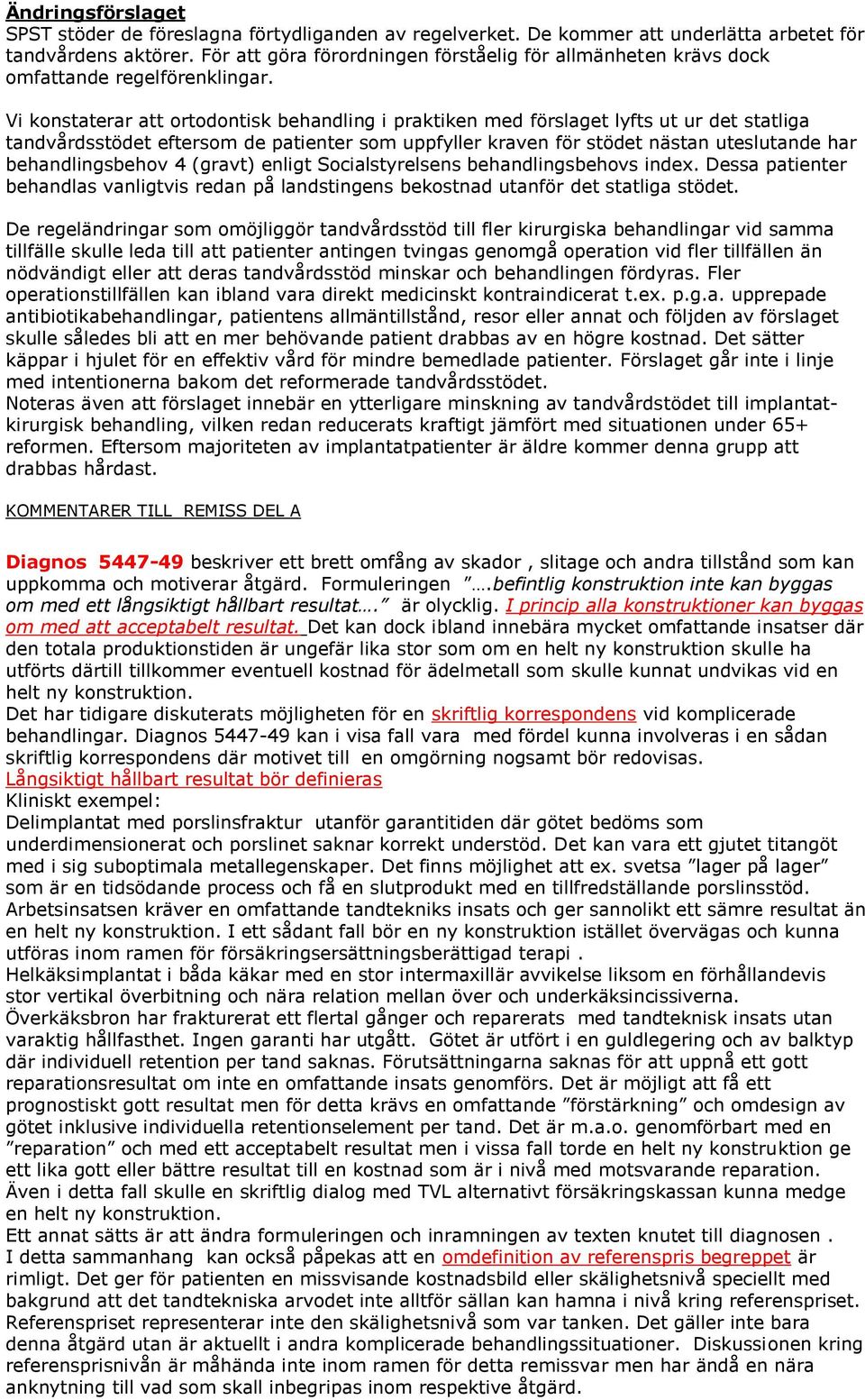 Ändringsförslaget
SPST stöder de föreslagna förtydliganden av regelverket. De kommer att underlätta arbetet för tandvårdens aktörer. För att göra förordningen förståelig för allmänheten krävs dock omfattande regelförenklingar.

Vi konstaterar att ortodontisk behandling i praktiken med förslaget lyfts ut ur det statliga tandvårdsstödet eftersom de patienter som uppfyller kraven för stödet nästan uteslutande har behandlingsbehov 4 (gravt) enligt Socialstyrelsens behandlingsbehovs index. Dessa patienter behandlas vanligtvis redan på landstingens bekostnad utanför det statliga stödet.

De regeländringar som omöjliggör tandvårdsstöd till fler kirurgiska behandlingar vid samma tillfälle skulle leda till att patienter antingen tvingas genomgå operation vid fler tillfällen än nödvändigt eller att deras tandvårdsstöd minskar och behandlingen fördyras. Fler operationstillfällen kan ibland vara direkt medicinskt kontraindicerat t.ex. p.g.a. upprepade antibiotikabehandlingar, patientens allmäntillstånd, resor eller annat och följden av förslaget skulle således bli att en mer behövande patient drabbas av en högre kostnad. Det sätter käppar i hjulet för en effektiv vård för mindre bemedlade patienter. Förslaget går inte i linje med intentionerna bakom det reformerade tandvårdsstödet.
Noteras även att förslaget innebär en ytterligare minskning av tandvårdstödet till implantatkirurgisk behandling, vilken redan reducerats kraftigt jämfört med situationen under 65+ reformen. Eftersom majoriteten av implantatpatienter är äldre kommer denna grupp att drabbas hårdast.

KOMMENTARER TILL REMISS DEL A

Diagnos 5447-49 beskriver ett brett omfång av skador , slitage och andra tillstånd som kan uppkomma och motiverar åtgärd. Formuleringen ”….befintlig konstruktion inte kan byggas om med ett långsiktigt hållbart resultat….” är olycklig. I princip alla konstruktioner kan byggas om med att acceptabelt resultat. Det kan dock ibland innebära mycket omfattande insatser där den totala produktionstiden är ungefär lika stor som om en helt ny konstruktion skulle ha utförts därtill tillkommer eventuell kostnad för ädelmetall som skulle kunnat undvikas vid en helt ny konstruktion.
Det har tidigare diskuterats möjligheten för en skriftlig korrespondens vid komplicerade behandlingar. Diagnos 5447-49 kan i visa fall vara med fördel kunna involveras i en sådan skriftlig korrespondens där motivet till en omgörning nogsamt bör redovisas.
Långsiktigt hållbart resultat bör definieras
Kliniskt exempel:
Delimplantat med porslinsfraktur utanför garantitiden där götet bedöms som underdimensionerat och porslinet saknar korrekt understöd. Det kan vara ett gjutet titangöt med i sig suboptimala metallegenskaper. Det finns möjlighet att ex. svetsa ”lager på lager” som är en tidsödande process och få en slutprodukt med en tillfredställande porslinsstöd. Arbetsinsatsen kräver en omfattande tandtekniks insats och ger sannolikt ett sämre resultat än en helt ny konstruktion. I ett sådant fall bör en ny konstruktion istället övervägas och kunna utföras inom ramen för försäkringsersättningsberättigad terapi .
Helkäksimplantat i båda käkar med en stor intermaxillär avvikelse liksom en förhållandevis stor vertikal överbitning och nära relation mellan över och underkäksincissiverna. Överkäksbron har frakturerat ett flertal gånger och reparerats med tandteknisk insats utan varaktig hållfasthet. Ingen garanti har utgått. Götet är utfört i en guldlegering och av balktyp där individuell retention per tand saknas. Förutsättningarna saknas för att uppnå ett gott reparationsresultat om inte en omfattande insats genomförs. Det är möjligt att få ett prognostiskt gott resultat men för detta krävs en omfattande ”förstärkning” och omdesign av götet inklusive individuella retentionselement per tand. Det är m.a.o. genomförbart med en ”reparation” och med ett acceptabelt resultat men i vissa fall torde en helt ny konstruktion ge ett lika gott eller bättre resultat till en kostnad som är i nivå med motsvarande reparation. Även i detta fall skulle en skriftlig dialog med TVL alternativt försäkringskassan kunna medge en helt ny konstruktion.
Ett annat sätts är att ändra formuleringen och inramningen av texten knutet till diagnosen .
I detta sammanhang kan också påpekas att en omdefinition av referenspris begreppet är rimligt. Det ger för patienten en missvisande kostnadsbild eller skälighetsnivå speciellt med bakgrund att det tandtekniska arvodet inte alltför sällan kan hamna i nivå kring referenspriset. Referenspriset representerar inte den skälighetsnivå som var tanken. Det gäller inte bara denna åtgärd utan är aktuellt i andra komplicerade behandlingssituationer. Diskussionen kring referensprisnivån är måhända inte inom ramen för detta remissvar men har ändå en nära anknytning till vad som skall inbegripas inom respektive åtgärd.